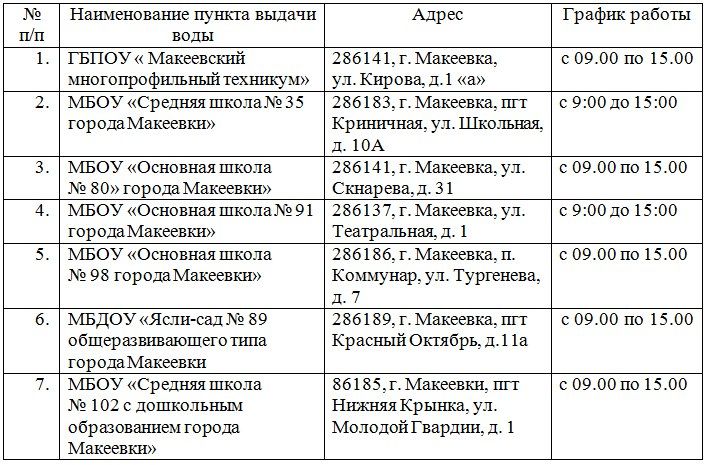 | № п/п | Наименование пункта выдачи воды | Адрес | График работы |
|---|---|---|---|
| 1. | ГБПОУ « Макеевский многопрофильный техникум» | 286141, г. Макеевка, ул. Кирова, д.1 «а» | с 09.00 по 15.00 |
| 2. | МБОУ «Средняя школа № 35 города Макеевки» | 286183, г. Макеевка, пгт Криничная, ул. Школьная, д. 10А | с 9:00 до 15:00 |
| 3. | МБОУ «Основная школа № 80» города Макеевки» | 286141, г. Макеевка, ул. Скнарева, д. 31 | с 09.00 по 15.00 |
| 4. | МБОУ «Основная школа № 91 города Макеевки» | 286137, г. Макеевка, ул. Театральная, д. 1 | с 9:00 до 15:00 |
| 5. | МБОУ «Основная школа № 98 города Макеевки» | 286186, г. Макеевка, п. Коммунар, ул. Тургенева, д. 7 | с 09.00 по 15.00 |
| 6. | МБДОУ «Ясли-сад № 89 общеразвивающего типа города Макеевки | 286189, г. Макеевка, пгт Красный Октябрь, д.11а | с 09.00 по 15.00 |
| 7. | МБОУ «Средняя школа № 102 с дошкольным образованием города Макеевки» | 86185, г. Макеевки, пгт Нижняя Крынка, ул. Молодой Гвардии, д. 1 | с 09.00 по 15.00 |